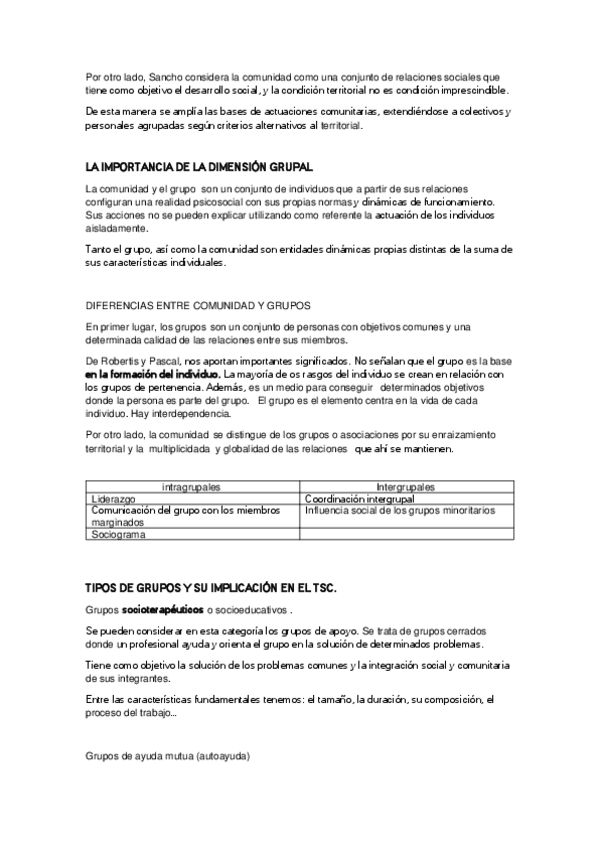 Por otro lado, Sancho considera la comunidad como una conjunto de relaciones sociales que tiene como objetivo el desarrollo social, y la condición territorial no es condición imprescindible.

De esta manera se amplía las bases de actuaciones comunitarias, extendiéndose a colectivos y personales agrupadas según criterios alternativos al territorial.

LA IMPORTANCIA DE LA DIMENSIÓN GRUPAL

La comunidad y el grupo son un conjunto de individuos que a partir de sus relaciones configuran una realidad psicosocial con sus propias normas y dinámicas de funcionamiento. Sus acciones no se pueden explicar utilizando como referente la actuación de los individuos aisladamente.

Tanto el grupo, así como la comunidad son entidades dinámicas propias distintas de la suma de sus características individuales.

DIFERENCIAS ENTRE COMUNIDAD Y GRUPOS

En primer lugar, los grupos son un conjunto de personas con objetivos comunes y una determinada calidad de las relaciones entre sus miembros.

De Robertis y Pascal, nos aportan importantes significados. No señalan que el grupo es la base en la formación del individuo. La mayoría de os rasgos del individuo se crean en relación con los grupos de pertenencia. Además, es un medio para conseguir determinados objetivos donde la persona es parte del grupo. El grupo es el elemento centra en la vida de cada individuo. Hay interdependencia.

Por otro lado, la comunidad se distingue de los grupos o asociaciones por su enraizamiento territorial y la multiplicidada y globalidad de las relaciones que ahí se mantienen.

| intragrupales | Intergrupales |
|---|---|
| Liderazgo | Coordinación intergrupal |
| Comunicación del grupo con los miembros marginados | Influencia social de los grupos minoritarios |
| Sociograma | |

TIPOS DE GRUPOS Y SU IMPLICACIÓN EN EL TSC.

Grupos socioterapéuticos o socioeducativos .

Se pueden considerar en esta categoría los grupos de apoyo. Se trata de grupos cerrados donde un profesional ayuda y orienta el grupo en la solución de determinados problemas.

Tiene como objetivo la solución de los problemas comunes y la integración social y comunitaria de sus integrantes.

Entre las características fundamentales tenemos: el tamaño, la duración, su composición, el proceso del trabajo...

Grupos de ayuda mutua (autoayuda)